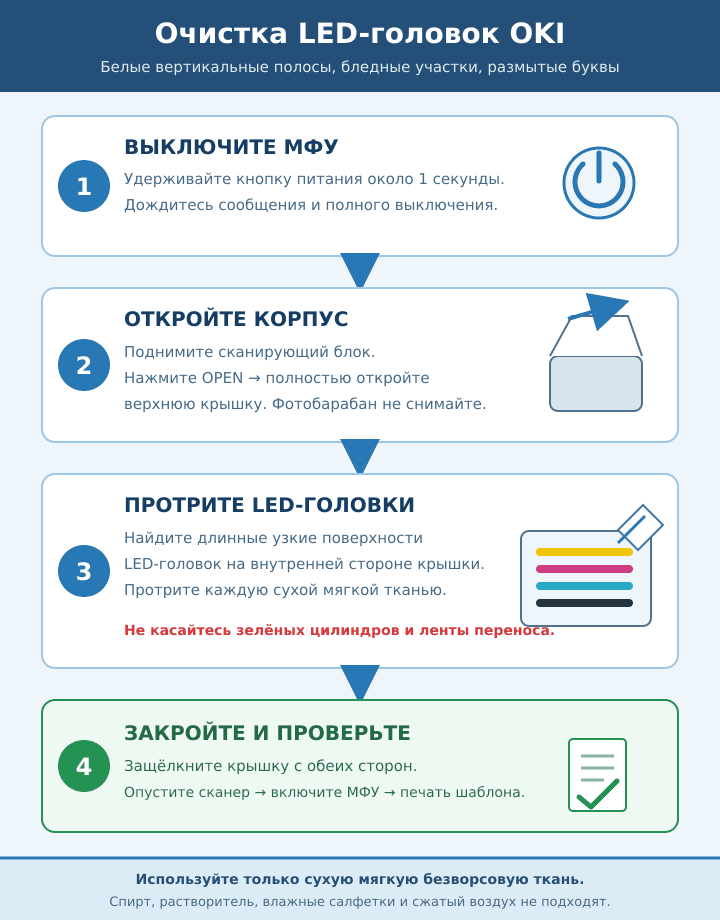 Очистка LED-головок OKI

Белые вертикальные полосы, бледные участки, размытые буквы

1

ВЫКЛЮЧИТЕ МФУ

Удерживайте кнопку питания около 1 секунды.
Дождитесь сообщения и полного выключения.

2

ОТКРОЙТЕ КОРПУС

Поднимите сканирующий блок.
Нажмите OPEN → полностью откройте верхнюю крышку. Фотобарабан не снимайте.

3

ПРОТРИТЕ LED-ГОЛОВКИ

Найдите длинные узкие поверхности LED-головок на внутренней стороне крышки.
Протрите каждую сухой мягкой тканью.

Не касайтесь зелёных цилиндров и ленты переноса.

4

ЗАКРОЙТЕ И ПРОВЕРЬТЕ

Защёлкните крышку с обеих сторон.
Опустите сканер → включите МФУ → печать шаблона.

Используйте только сухую мягкую безворсовую ткань.
Спирт, растворитель, влажные салфетки и сжатый воздух не подходят.